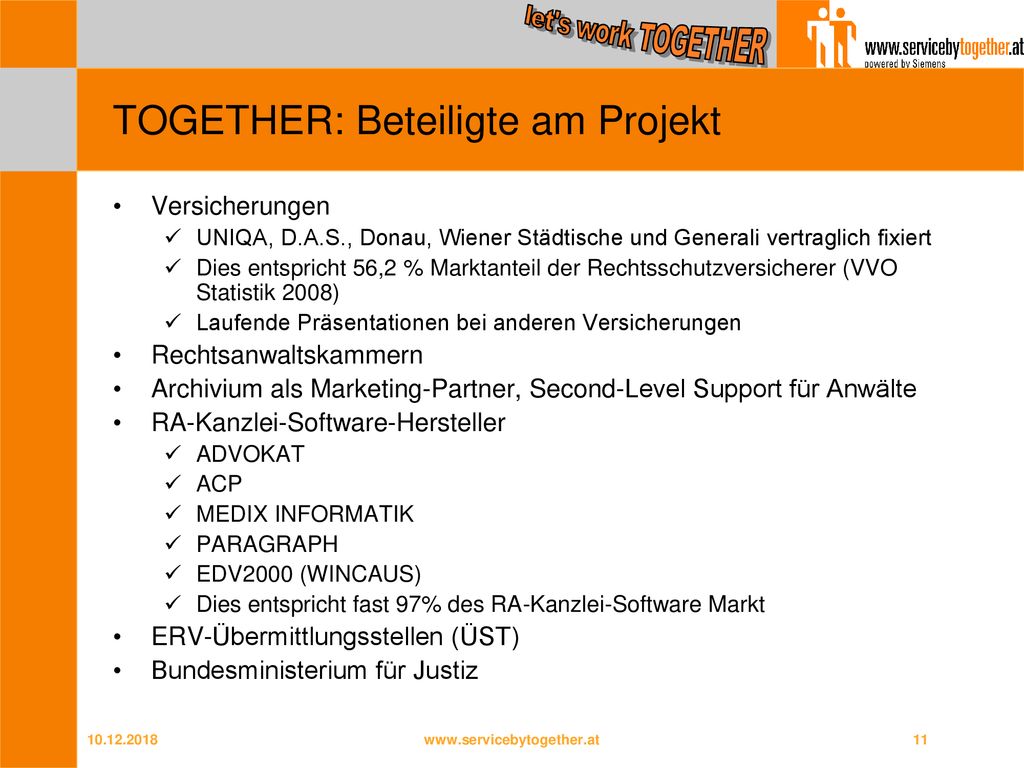 let's work TOGETHER

www.servicebytogether.at
powered by Siemens

TOGETHER: Beteiligte am Projekt

• Versicherungen
  ✓ UNIQA, D.A.S., Donau, Wiener Städtische und Generali vertraglich fixiert
  ✓ Dies entspricht 56,2 % Marktanteil der Rechtsschutzversicherer (VVO Statistik 2008)
  ✓ Laufende Präsentationen bei anderen Versicherungen
• Rechtsanwaltskammern
• Archivium als Marketing-Partner, Second-Level Support für Anwälte
• RA-Kanzlei-Software-Hersteller
  ✓ ADVOKAT
  ✓ ACP
  ✓ MEDIX INFORMATIK
  ✓ PARAGRAPH
  ✓ EDV2000 (WINCAUS)
  ✓ Dies entspricht fast 97% des RA-Kanzlei-Software Markt
• ERV-Übermittlungsstellen (ÜST)
• Bundesministerium für Justiz

10.12.2018 www.servicebytogether.at 11